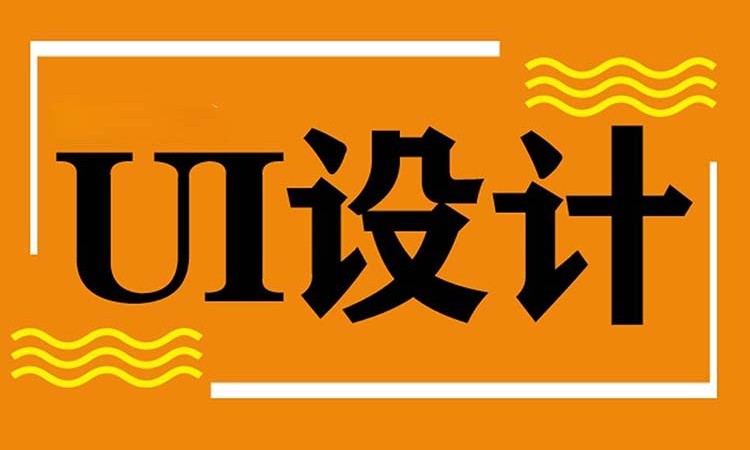 UI设计